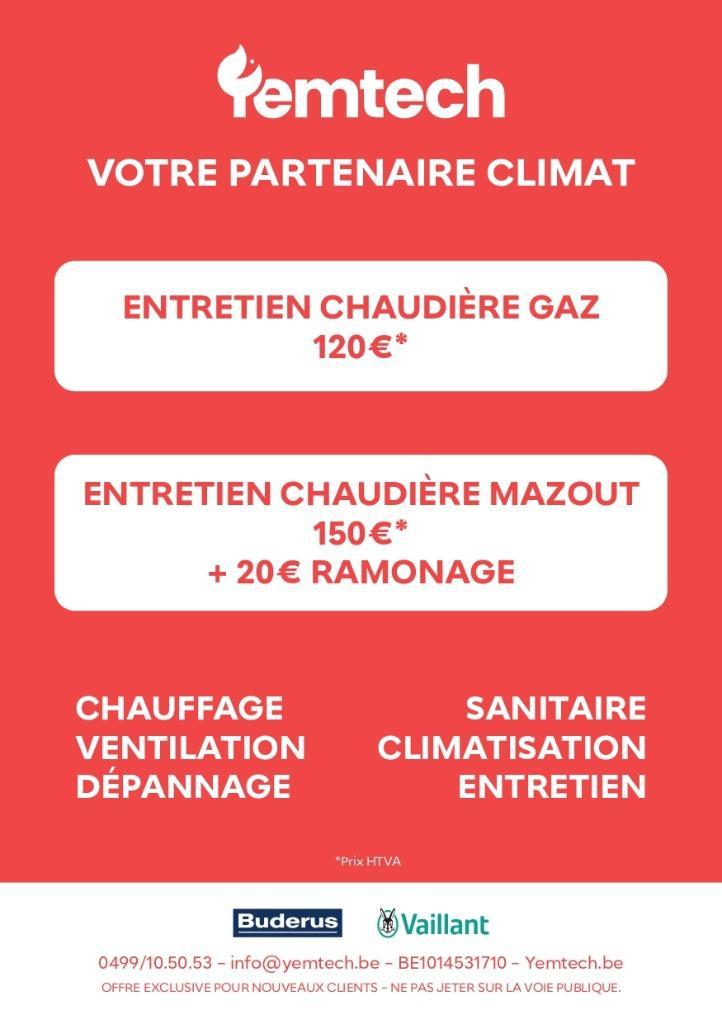 Yemtech

VOTRE PARTENAIRE CLIMAT

ENTRETIEN CHAUDIÈRE GAZ
120€*

ENTRETIEN CHAUDIÈRE MAZOUT
150€*
+ 20€ RAMONAGE

CHAUFFAGE
VENTILATION
DÉPANNAGE

SANITAIRE
CLIMATISATION
ENTRETIEN

*Prix HTVA

Buderus

Vaillant

0499/10.50.53 – info@yemtech.be – BE1014531710 – Yemtech.be
OFFRE EXCLUSIVE POUR NOUVEAUX CLIENTS – NE PAS JETER SUR LA VOIE PUBLIQUE.